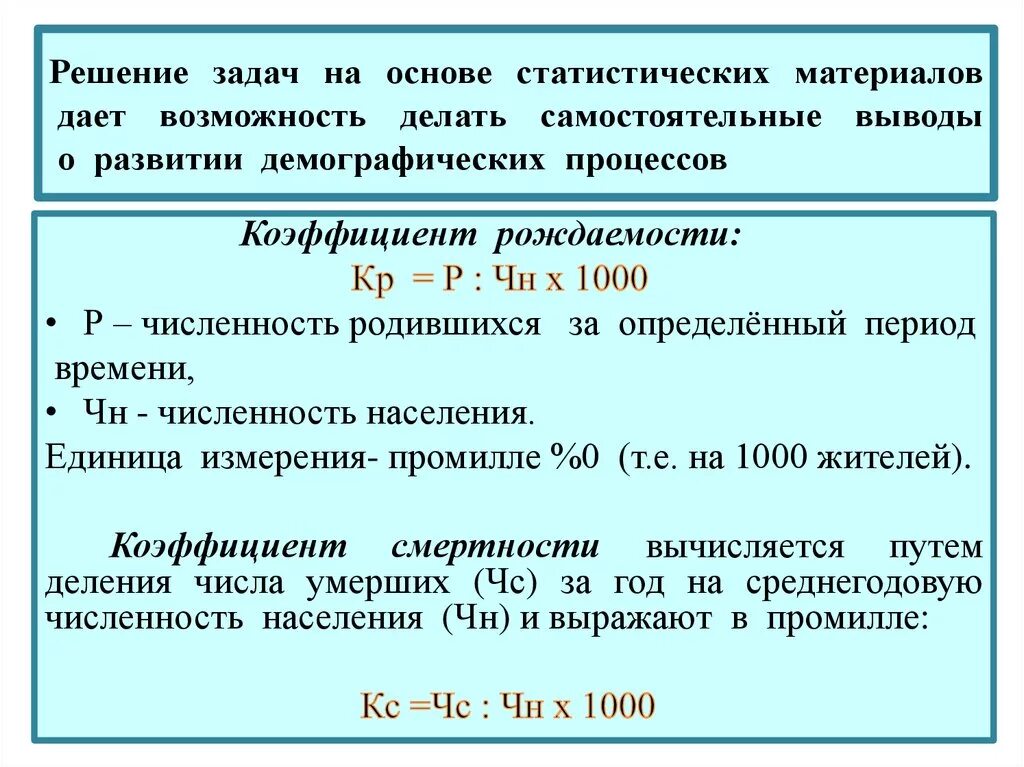 Решение задач на основе статистических материалов дает возможность делать самостоятельные выводы о развитии демографических процессов

Коэффициент рождаемости:

Кр = Р : Чн х 1000

• Р – численность родившихся за определённый период времени,

• Чн - численность населения.

Единица измерения- промилле %0 (т.е. на 1000 жителей).

Коэффициент смертности вычисляется путем деления числа умерших (Чс) за год на среднегодовую численность населения (Чн) и выражают в промилле:

Кс =Чс : Чн х 1000